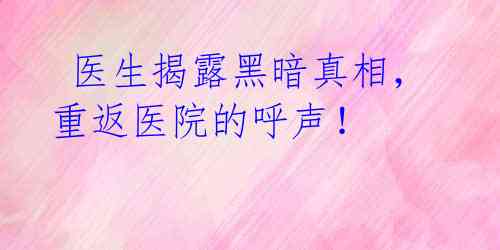 医生揭露黑暗真相，重返医院的呼声！